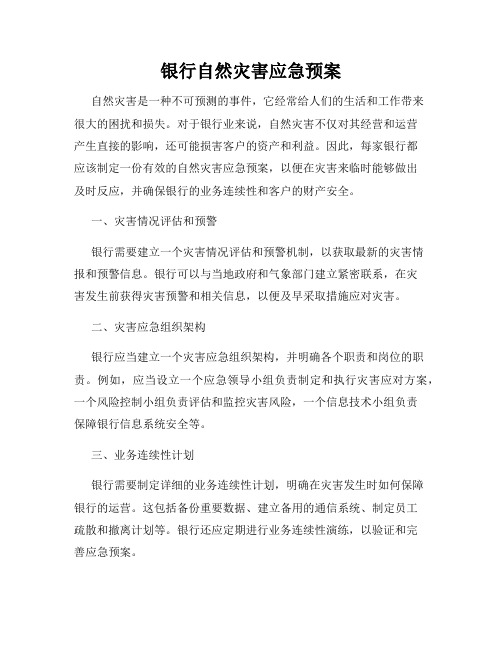 银行自然灾害应急预案

自然灾害是一种不可预测的事件，它经常给人们的生活和工作带来很大的困扰和损失。对于银行业来说，自然灾害不仅对其经营和运营产生直接的影响，还可能损害客户的资产和利益。因此，每家银行都应该制定一份有效的自然灾害应急预案，以便在灾害来临时能够做出及时反应，并确保银行的业务连续性和客户的财产安全。

一、灾害情况评估和预警

银行需要建立一个灾害情况评估和预警机制，以获取最新的灾害情报和预警信息。银行可以与当地政府和气象部门建立紧密联系，在灾害发生前获得灾害预警和相关信息，以便及早采取措施应对灾害。

二、灾害应急组织架构

银行应当建立一个灾害应急组织架构，并明确各个职责和岗位的职责。例如，应当设立一个应急领导小组负责制定和执行灾害应对方案，一个风险控制小组负责评估和监控灾害风险，一个信息技术小组负责保障银行信息系统安全等。

三、业务连续性计划

银行需要制定详细的业务连续性计划，明确在灾害发生时如何保障银行的运营。这包括备份重要数据、建立备用的通信系统、制定员工疏散和撤离计划等。银行还应定期进行业务连续性演练，以验证和完善应急预案。